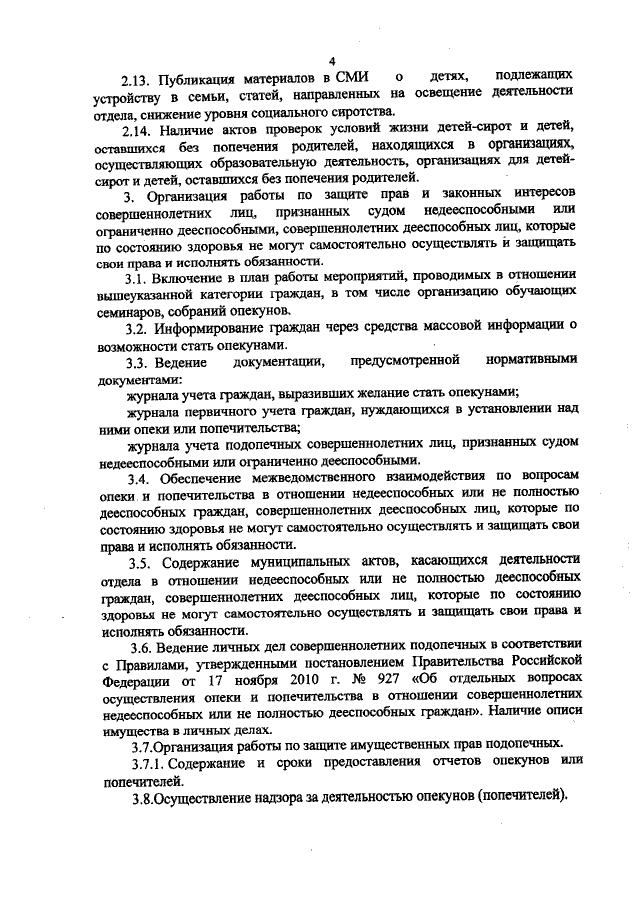 4

2.13. Публикация материалов в СМИ о детях, подлежащих устройству в семьи, статей, направленных на освещение деятельности отдела, снижение уровня социального сиротства.

2.14. Наличие актов проверок условий жизни детей-сирот и детей, оставшихся без попечения родителей, находящихся в организациях, осуществляющих образовательную деятельность, организациях для детей-сирот и детей, оставшихся без попечения родителей.

3. Организация работы по защите прав и законных интересов совершеннолетних лиц, признанных судом недееспособными или ограниченно дееспособными, совершеннолетних дееспособных лиц, которые по состоянию здоровья не могут самостоятельно осуществлять и защищать свои права и исполнять обязанности.

3.1. Включение в план работы мероприятий, проводимых в отношении вышеуказанной категории граждан, в том числе организацию обучающих семинаров, собраний опекунов.

3.2. Информирование граждан через средства массовой информации о возможности стать опекунами.

3.3. Ведение документации, предусмотренной нормативными документами:

журнала учета граждан, выразивших желание стать опекунами;

журнала первичного учета граждан, нуждающихся в установлении над ними опеки или попечительства;

журнала учета подопечных совершеннолетних лиц, признанных судом недееспособными или ограниченно дееспособными.

3.4. Обеспечение межведомственного взаимодействия по вопросам опеки и попечительства в отношении недееспособных или не полностью дееспособных граждан, совершеннолетних дееспособных лиц, которые по состоянию здоровья не могут самостоятельно осуществлять и защищать свои права и исполнять обязанности.

3.5. Содержание муниципальных актов, касающихся деятельности отдела в отношении недееспособных или не полностью дееспособных граждан, совершеннолетних дееспособных лиц, которые по состоянию здоровья не могут самостоятельно осуществлять и защищать свои права и исполнять обязанности.

3.6. Ведение личных дел совершеннолетних подопечных в соответствии с Правилами, утвержденными постановлением Правительства Российской Федерации от 17 ноября 2010 г. № 927 «Об отдельных вопросах осуществления опеки и попечительства в отношении совершеннолетних недееспособных или не полностью дееспособных граждан». Наличие описи имущества в личных делах.

3.7.Организация работы по защите имущественных прав подопечных.

3.7.1. Содержание и сроки предоставления отчетов опекунов или попечителей.

3.8.Осуществление надзора за деятельностью опекунов (попечителей).